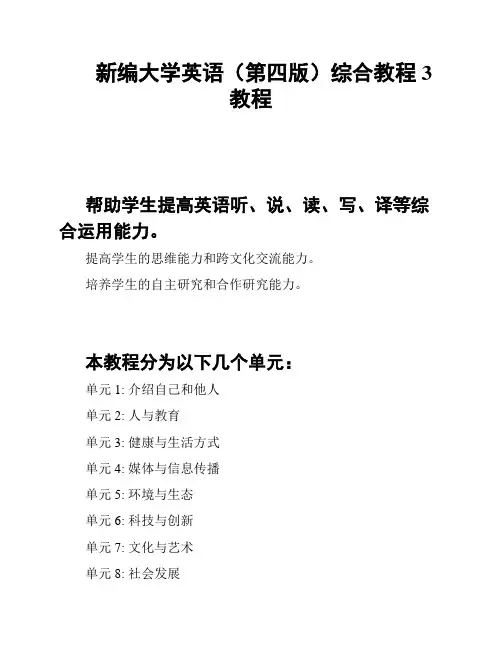 新编大学英语（第四版）综合教程 3 教程

帮助学生提高英语听、说、读、写、译等综合运用能力。

提高学生的思维能力和跨文化交流能力。

培养学生的自主研究和合作研究能力。

本教程分为以下几个单元：

单元 1: 介绍自己和他人

单元 2: 人与教育

单元 3: 健康与生活方式

单元 4: 媒体与信息传播

单元 5: 环境与生态

单元 6: 科技与创新

单元 7: 文化与艺术

单元 8: 社会发展